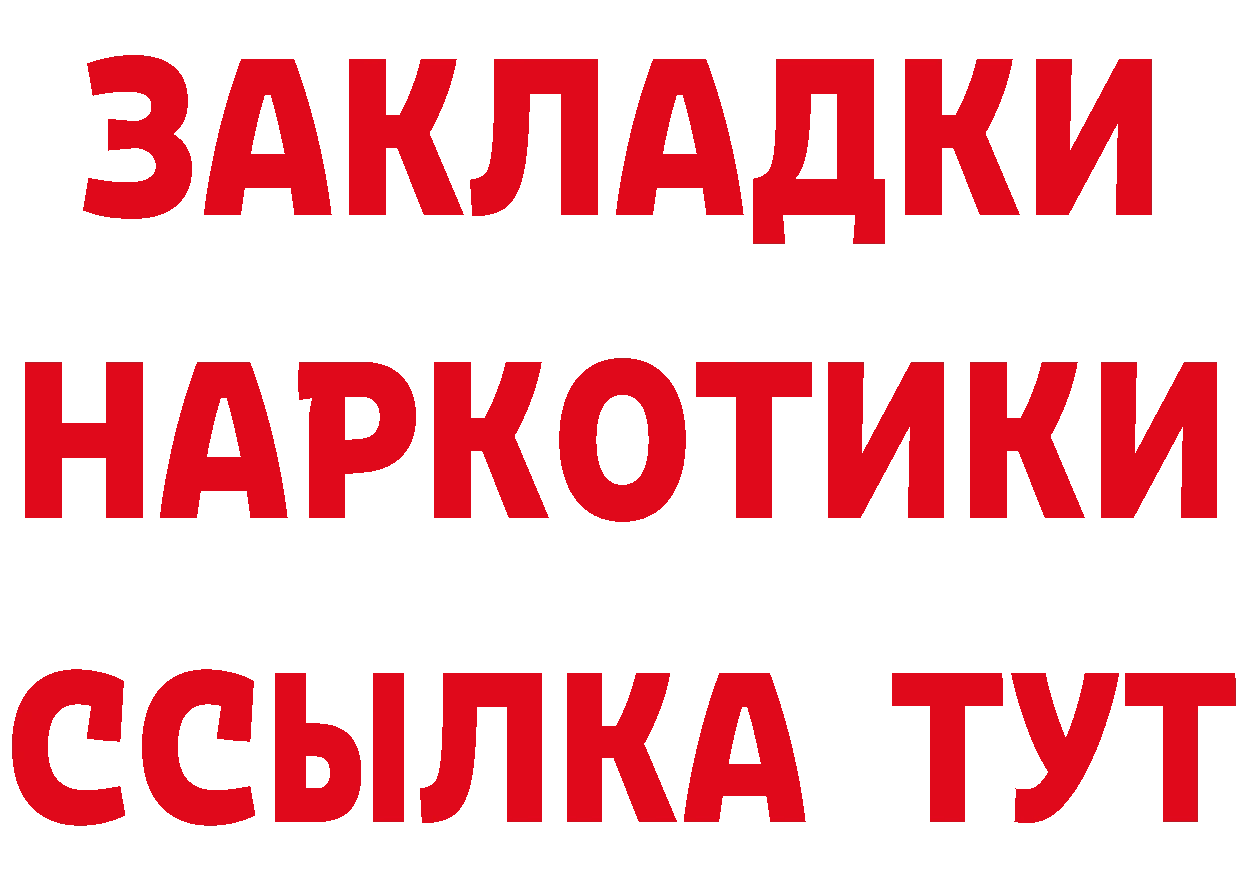 ЗАКЛАДКИ НАРКОТИКИ ССЫЛКА ТУТ